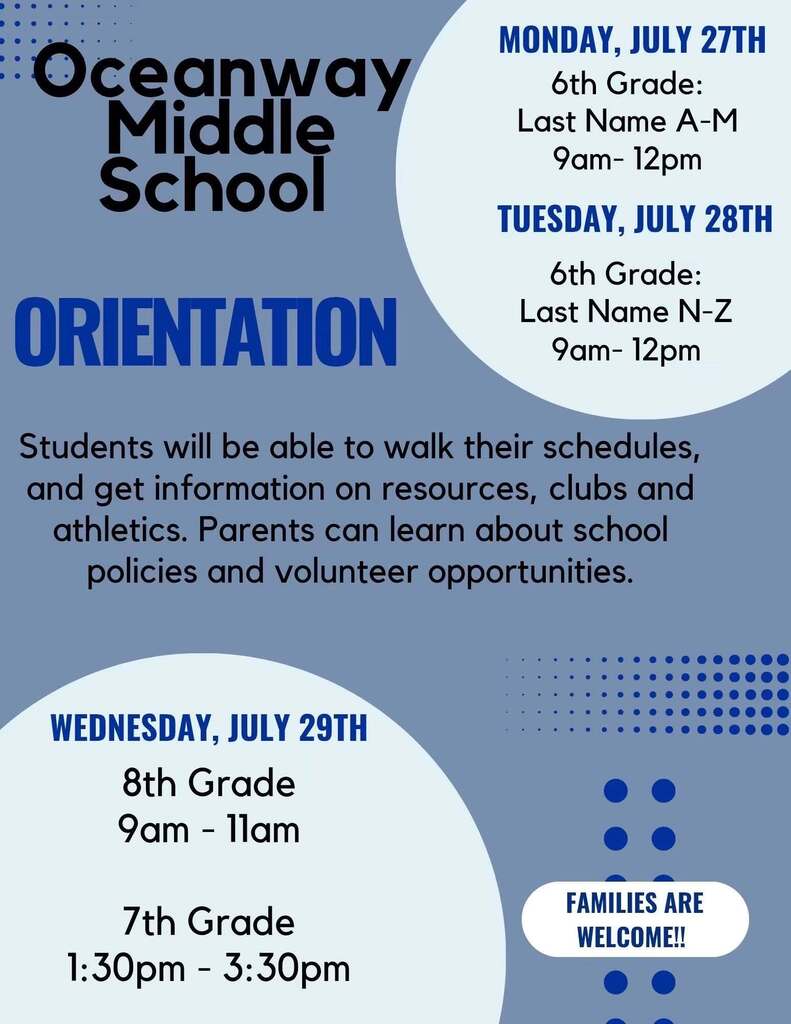 Oceanway Middle School

ORIENTATION

MONDAY, JULY 27TH
6th Grade:
Last Name A-M
9am- 12pm

TUESDAY, JULY 28TH
6th Grade:
Last Name N-Z
9am- 12pm

Students will be able to walk their schedules, and get information on resources, clubs and athletics. Parents can learn about school policies and volunteer opportunities.

WEDNESDAY, JULY 29TH
8th Grade
9am - 11am

7th Grade
1:30pm - 3:30pm

FAMILIES ARE WELCOME!!